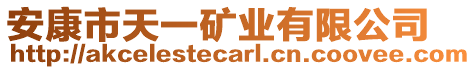 安康市天一矿业有限公司
http://akcelestecarl.cn.coovee.com